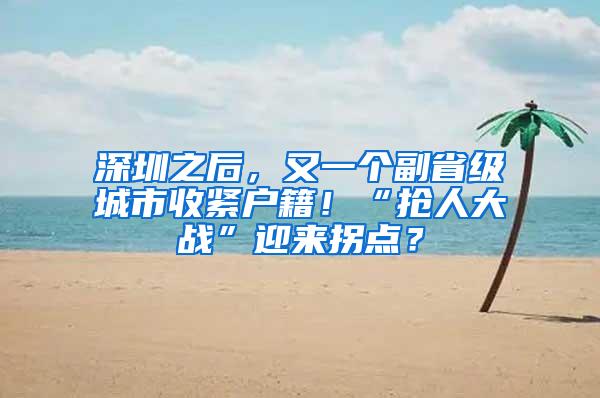 深圳之后，又一个副省级城市收紧户籍！“抢人大战”迎来拐点？